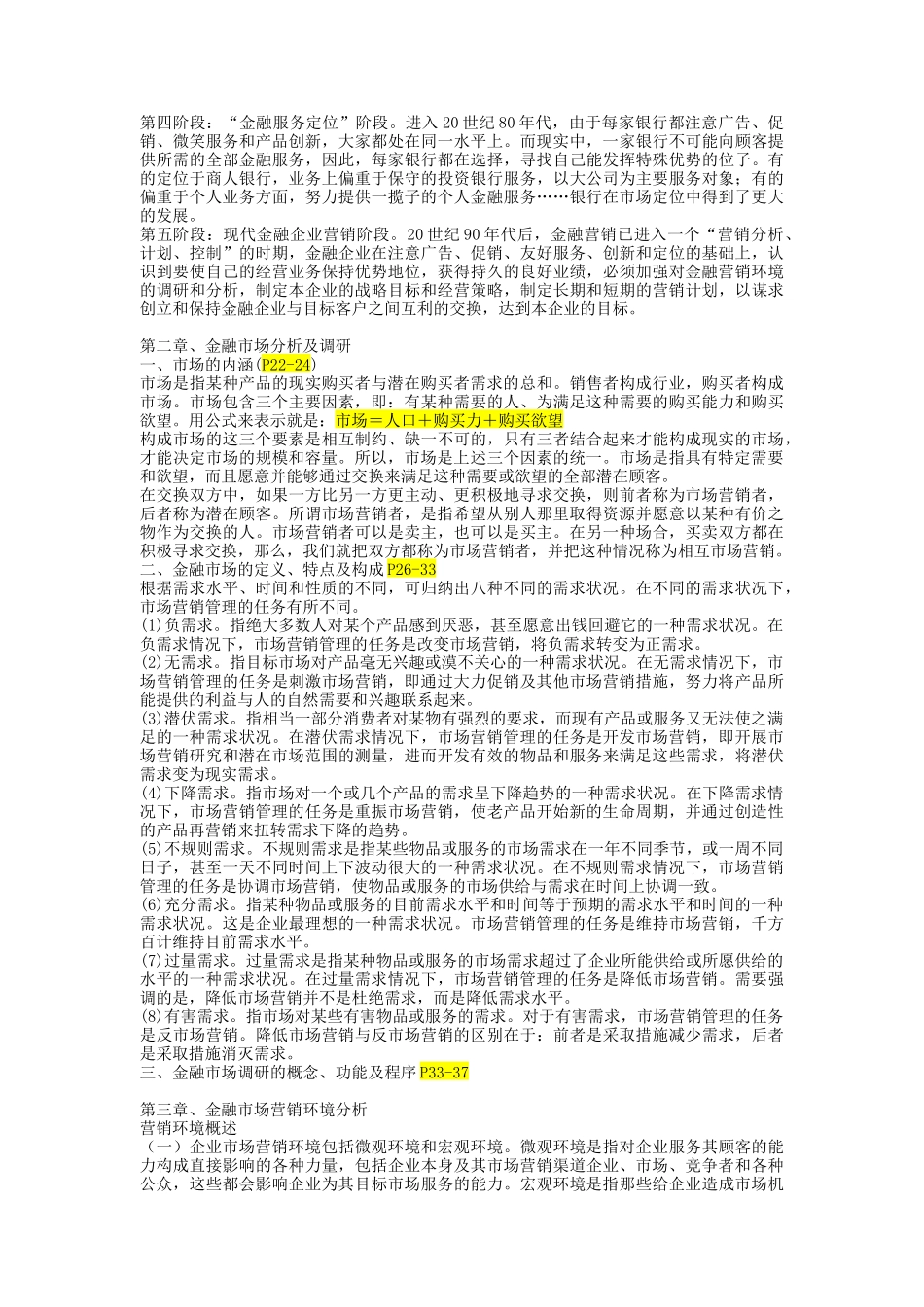 第四阶段：“金融服务定位”阶段。进入 20 世纪 80 年代，由于每家银行都注意广告、促销、微笑服务和产品创新，大家都处在同一水平上。而现实中，一家银行不可能向顾客提供所需的全部金融服务，因此，每家银行都在选择，寻找自己能发挥特殊优势的位子。有的定位于商人银行，业务上偏重于保守的投资银行服务，以大公司为主要服务对象；有的偏重于个人业务方面，努力提供一揽子的个人金融服务……银行在市场定位中得到了更大的发展。
第五阶段：现代金融企业营销阶段。20 世纪 90 年代后，金融营销已进入一个“营销分析、计划、控制”的时期，金融企业在注意广告、促销、友好服务、创新和定位的基础上，认识到要使自己的经营业务保持优势地位，获得持久的良好业绩，必须加强对金融营销环境的调研和分析，制定本企业的战略目标和经营策略，制定长期和短期的营销计划，以谋求创立和保持金融企业与目标客户之间互利的交换，达到本企业的目标。

第二章、金融市场分析及调研
一、市场的内涵(P22-24)
市场是指某种产品的现实购买者与潜在购买者需求的总和。销售者构成行业，购买者构成市场。市场包含三个主要因素，即：有某种需要的人、为满足这种需要的购买能力和购买欲望。用公式来表示就是：市场＝人口＋购买力＋购买欲望
构成市场的这三个要素是相互制约、缺一不可的，只有三者结合起来才能构成现实的市场，才能决定市场的规模和容量。所以，市场是上述三个因素的统一。市场是指具有特定需要和欲望，而且愿意并能够通过交换来满足这种需要或欲望的全部潜在顾客。
在交换双方中，如果一方比另一方更主动、更积极地寻求交换，则前者称为市场营销者，后者称为潜在顾客。所谓市场营销者，是指希望从别人那里取得资源并愿意以某种有价之物作为交换的人。市场营销者可以是卖主，也可以是买主。在另一种场合，买卖双方都在积极寻求交换，那么，我们就把双方都称为市场营销者，并把这种情况称为相互市场营销。
二、金融市场的定义、特点及构成 P26-33
根据需求水平、时间和性质的不同，可归纳出八种不同的需求状况。在不同的需求状况下，市场营销管理的任务有所不同。
(1)负需求。指绝大多数人对某个产品感到厌恶，甚至愿意出钱回避它的一种需求状况。在负需求情况下，市场营销管理的任务是改变市场营销，将负需求转变为正需求。
(2)无需求。指目标市场对产品毫无兴趣或漠不关心的一种需求状况。在无需求情况下，市场营销管理的任务是刺激市场营销，即通过大力促销及其他市场营销措施，努力将产品所能提供的利益与人的自然需要和兴趣联系起来。
(3)潜伏需求。指相当一部分消费者对某物有强烈的要求，而现有产品或服务又无法使之满足的一种需求状况。在潜伏需求情况下，市场营销管理的任务是开发市场营销，即开展市场营销研究和潜在市场范围的测量，进而开发有效的物品和服务来满足这些需求，将潜伏需求变为现实需求。
(4)下降需求。指市场对一个或几个产品的需求呈下降趋势的一种需求状况。在下降需求情况下，市场营销管理的任务是重振市场营销，使老产品开始新的生命周期，并通过创造性的产品再营销来扭转需求下降的趋势。
(5)不规则需求。不规则需求是指某些物品或服务的市场需求在一年不同季节，或一周不同日子，甚至一天不同时间上下波动很大的一种需求状况。在不规则需求情况下，市场营销管理的任务是协调市场营销，使物品或服务的市场供给与需求在时间上协调一致。
(6)充分需求。指某种物品或服务的目前需求水平和时间等于预期的需求水平和时间的一种需求状况。这是企业最理想的一种需求状况。市场营销管理的任务是维持市场营销，千方百计维持目前需求水平。
(7)过量需求。过量需求是指某种物品或服务的市场需求超过了企业所能供给或所愿供给的水平的一种需求状况。在过量需求情况下，市场营销管理的任务是降低市场营销。需要强调的是，降低市场营销并不是杜绝需求，而是降低需求水平。
(8)有害需求。指市场对某些有害物品或服务的需求。对于有害需求，市场营销管理的任务是反市场营销。降低市场营销与反市场营销的区别在于：前者是采取措施减少需求，后者是采取措施消灭需求。
三、金融市场调研的概念、功能及程序 P33-37

第三章、金融市场营销环境分析
营销环境概述
（一）企业市场营销环境包括微观环境和宏观环境。微观环境是指对企业服务其顾客的能力构成直接影响的各种力量，包括企业本身及其市场营销渠道企业、市场、竞争者和各种公众，这些都会影响企业为其目标市场服务的能力。宏观环境是指那些给企业造成市场机